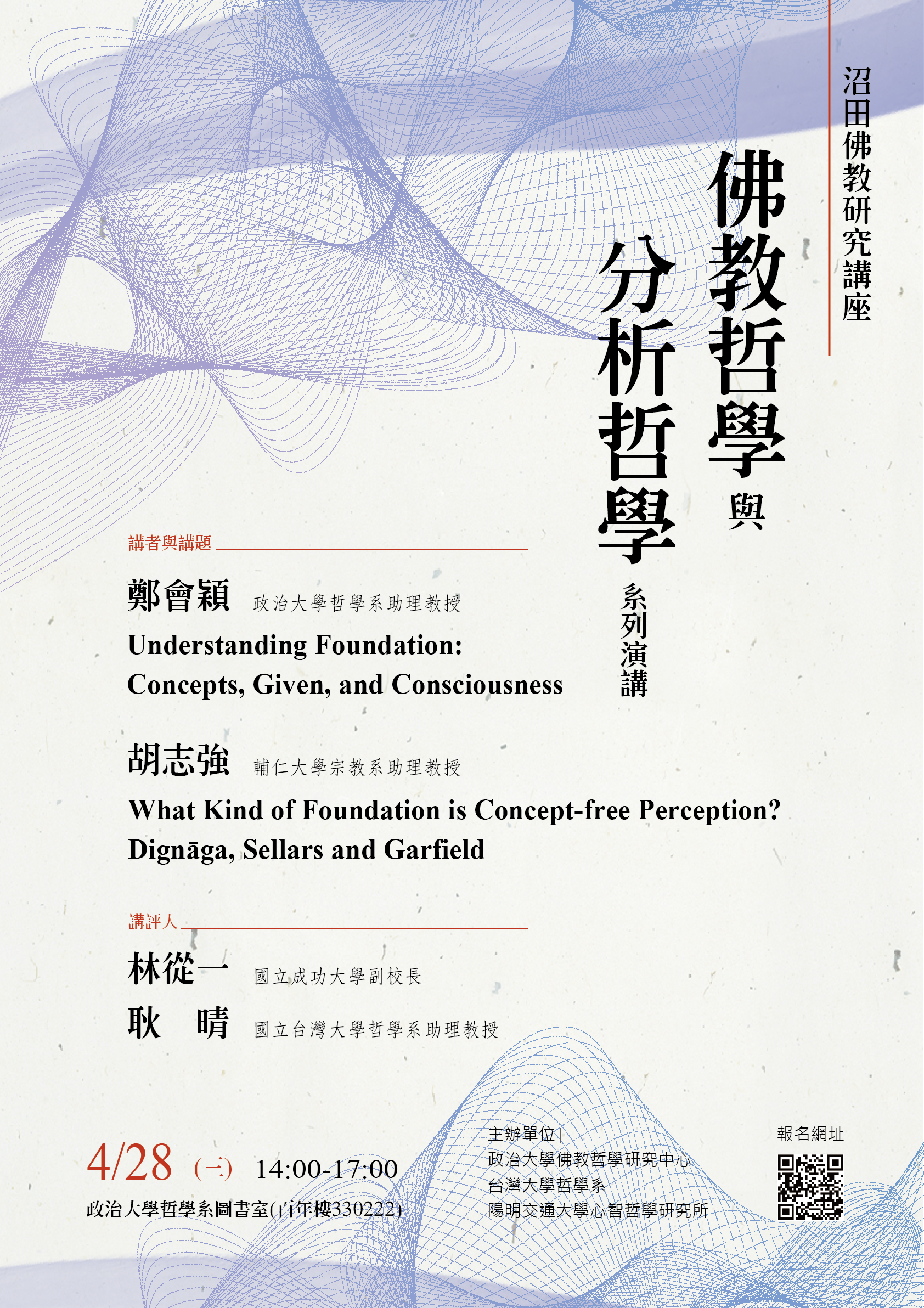 沼田佛教研究講座

佛教哲學與分析哲學

系列演講

講者與講題

鄭會穎 政治大學哲學系助理教授

Understanding Foundation: Concepts, Given, and Consciousness

胡志強 輔仁大學宗教系助理教授

What Kind of Foundation is Concept-free Perception? Dignāga, Sellars and Garfield

講評人

林從一 國立成功大學副校長

耿　晴 國立台灣大學哲學系助理教授

4/28 (三) 14:00-17:00

政治大學哲學系圖書室(百年樓330222)

主辦單位|
政治大學佛教哲學研究中心
台灣大學哲學系
陽明交通大學心智哲學研究所

報名網址